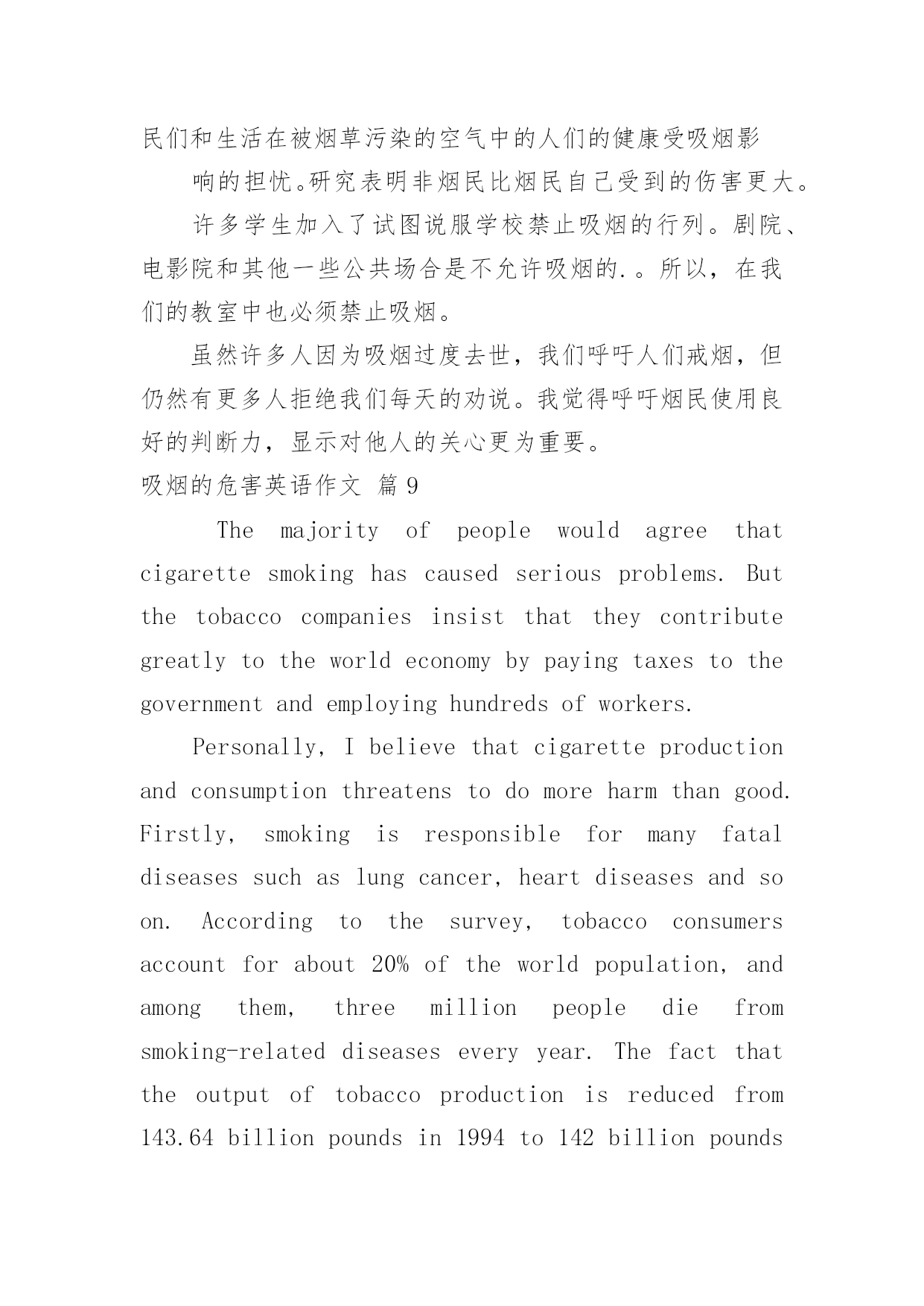 民们和生活在被烟草污染的空气中的人们的健康受吸烟影

响的担忧。研究表明非烟民比烟民自己受到的伤害更大。

许多学生加入了试图说服学校禁止吸烟的行列。剧院、电影院和其他一些公共场合是不允许吸烟的.。所以，在我们的教室中也必须禁止吸烟。

虽然许多人因为吸烟过度去世，我们呼吁人们戒烟，但仍然有更多人拒绝我们每天的劝说。我觉得呼吁烟民使用良好的判断力，显示对他人的关心更为重要。

吸烟的危害英语作文 篇 9

The majority of people would agree that cigarette smoking has caused serious problems. But the tobacco companies insist that they contribute greatly to the world economy by paying taxes to the government and employing hundreds of workers.

Personally, I believe that cigarette production and consumption threatens to do more harm than good. Firstly, smoking is responsible for many fatal diseases such as lung cancer, heart diseases and so on. According to the survey, tobacco consumers account for about 20% of the world population, and among them, three million people die from smoking-related diseases every year. The fact that the output of tobacco production is reduced from 143.64 billion pounds in 1994 to 142 billion pounds